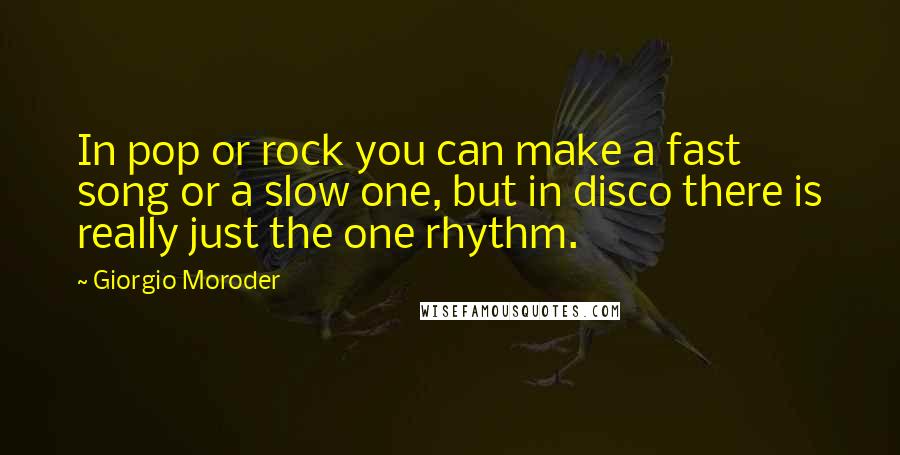 In pop or rock you can make a fast song or a slow one, but in disco there is really just the one rhythm.

~ Giorgio Moroder

WISEFAMOUSQUOTES.COM